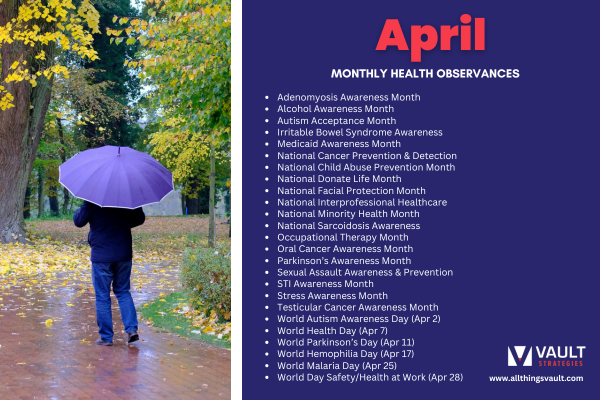 April

MONTHLY HEALTH OBSERVANCES

- Adenomyosis Awareness Month
- Alcohol Awareness Month
- Autism Acceptance Month
- Irritable Bowel Syndrome Awareness
- Medicaid Awareness Month
- National Cancer Prevention & Detection
- National Child Abuse Prevention Month
- National Donate Life Month
- National Facial Protection Month
- National Interprofessional Healthcare
- National Minority Health Month
- National Sarcoidosis Awareness
- Occupational Therapy Month
- Oral Cancer Awareness Month
- Parkinson's Awareness Month
- Sexual Assault Awareness & Prevention
- STI Awareness Month
- Stress Awareness Month
- Testicular Cancer Awareness Month
- World Autism Awareness Day (Apr 2)
- World Health Day (Apr 7)
- World Parkinson's Day (Apr 11)
- World Hemophilia Day (Apr 17)
- World Malaria Day (Apr 25)
- World Day Safety/Health at Work (Apr 28)

VAULT STRATEGIES
www.allthingsvault.com